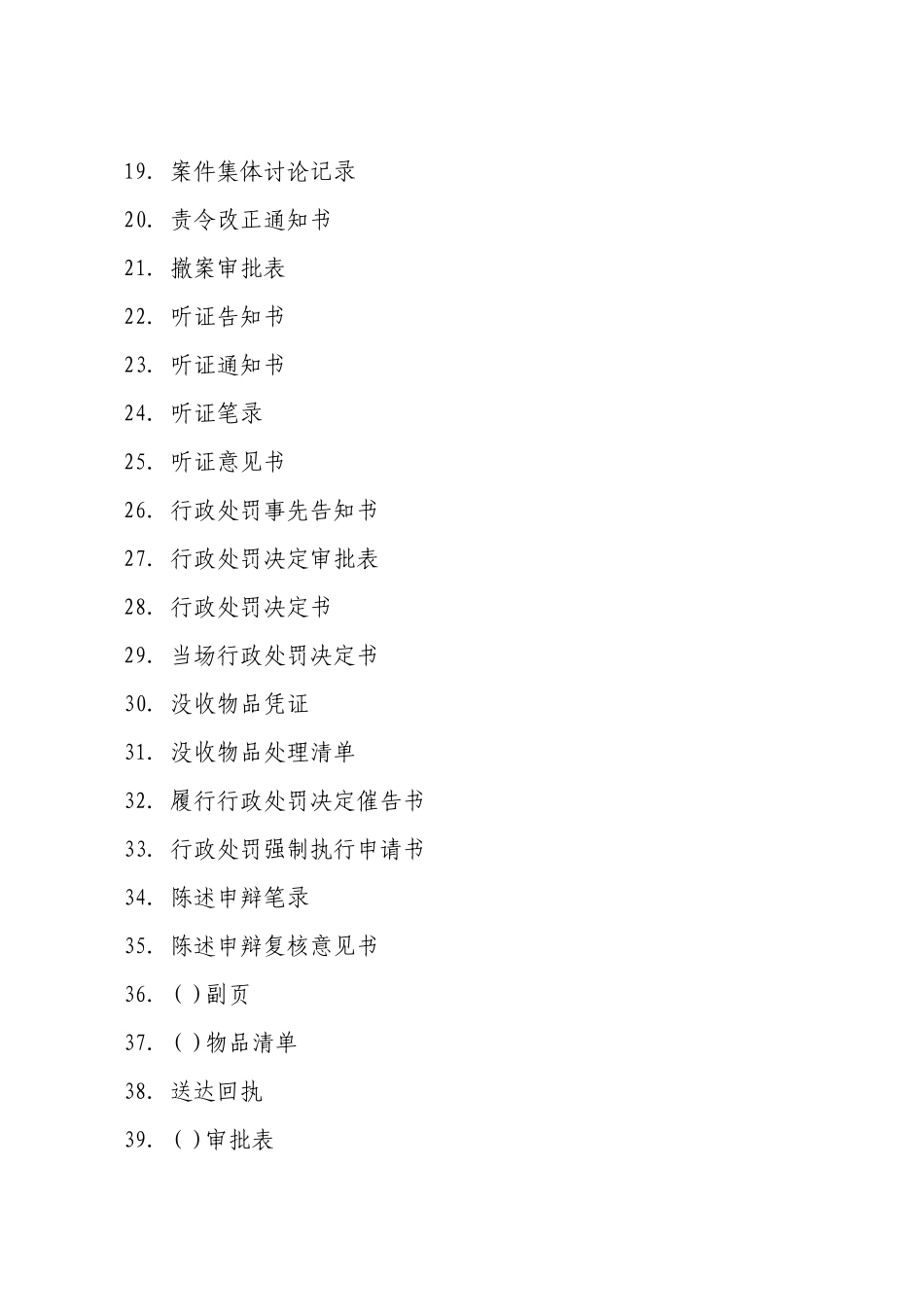 19. 案件集体讨论记录

20. 责令改正通知书

21. 撤案审批表

22. 听证告知书

23. 听证通知书

24. 听证笔录

25. 听证意见书

26. 行政处罚事先告知书

27. 行政处罚决定审批表

28. 行政处罚决定书

29. 当场行政处罚决定书

30. 没收物品凭证

31. 没收物品处理清单

32. 履行行政处罚决定催告书

33. 行政处罚强制执行申请书

34. 陈述申辩笔录

35. 陈述申辩复核意见书

36. ( )副页

37. ( )物品清单

38. 送达回执

39. ( )审批表